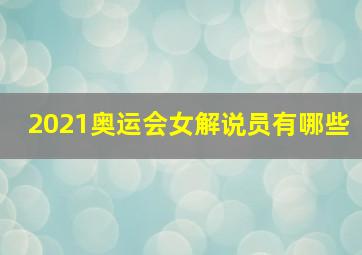 2021奥运会女解说员有哪些